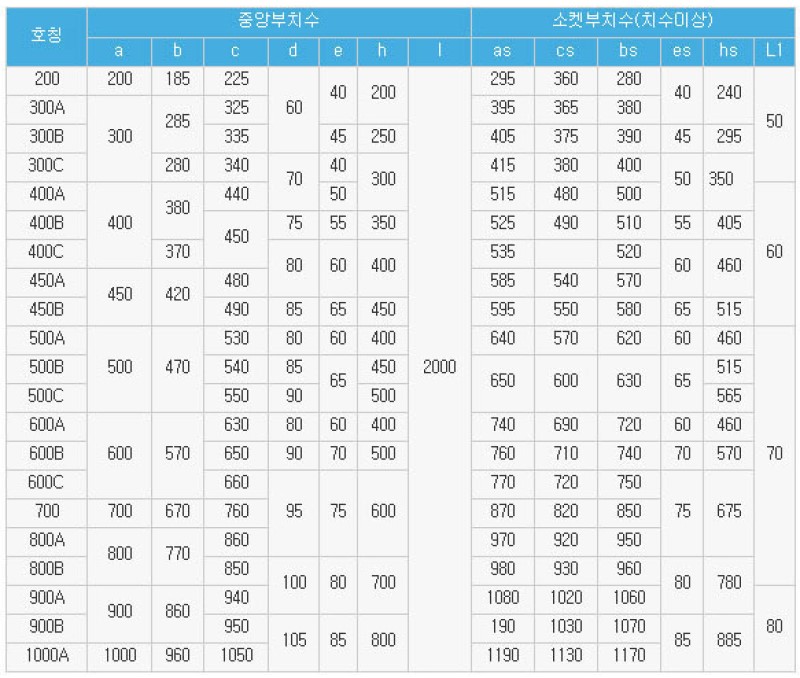 | 호칭 | 중앙부치수 | | | | | | | 소켓부치수(치수미상) | | | | | |
|---|---|---|---|---|---|---|---|---|---|---|---|---|---|
| | a | b | c | d | e | h | l | as | cs | bs | es | hs | L1 |
| 200 | 200 | 185 | 225 | 60 | 40 | 200 | 2000 | 295 | 360 | 280 | 40 | 240 | 50 |
| 300A | 300 | 285 | 325 | 60 | 40 | 200 | 2000 | 395 | 365 | 380 | 40 | 240 | 50 |
| 300B | 300 | 285 | 335 | 60 | 45 | 250 | 2000 | 405 | 375 | 390 | 45 | 295 | 50 |
| 300C | 300 | 280 | 340 | 70 | 40 | 300 | 2000 | 415 | 380 | 400 | 50 | 350 | 50 |
| 400A | 400 | 380 | 440 | 70 | 50 | 300 | 2000 | 515 | 480 | 500 | 50 | 350 | 60 |
| 400B | 400 | 380 | 450 | 75 | 55 | 350 | 2000 | 525 | 490 | 510 | 55 | 405 | 60 |
| 400C | 400 | 370 | 450 | 80 | 60 | 400 | 2000 | 535 | | 520 | 60 | 460 | 60 |
| 450A | 450 | 420 | 480 | 80 | 60 | 400 | 2000 | 585 | 540 | 570 | 60 | 460 | 60 |
| 450B | 450 | 420 | 490 | 85 | 65 | 450 | 2000 | 595 | 550 | 580 | 65 | 515 | 60 |
| 500A | 500 | 470 | 530 | 80 | 60 | 400 | 2000 | 640 | 570 | 620 | 60 | 460 | 70 |
| 500B | 500 | 470 | 540 | 85 | 65 | 450 | 2000 | 650 | 600 | 630 | 65 | 515 | 70 |
| 500C | 500 | 470 | 550 | 90 | 65 | 500 | 2000 | 650 | 600 | 630 | 65 | 565 | 70 |
| 600A | 600 | 570 | 630 | 80 | 60 | 400 | 2000 | 740 | 690 | 720 | 60 | 460 | 70 |
| 600B | 600 | 570 | 650 | 90 | 70 | 500 | 2000 | 760 | 710 | 740 | 70 | 570 | 70 |
| 600C | 600 | 570 | 660 | 95 | 75 | 600 | 2000 | 770 | 720 | 750 | 75 | 675 | 70 |
| 700 | 700 | 670 | 760 | 95 | 75 | 600 | 2000 | 870 | 820 | 850 | 75 | 675 | 70 |
| 800A | 800 | 770 | 860 | 95 | 75 | 600 | 2000 | 970 | 920 | 950 | 75 | 675 | 70 |
| 800B | 800 | 770 | 850 | 100 | 80 | 700 | 2000 | 980 | 930 | 960 | 80 | 780 | 70 |
| 900A | 900 | 860 | 940 | 100 | 80 | 700 | 2000 | 1080 | 1020 | 1060 | 80 | 780 | 80 |
| 900B | 900 | 860 | 950 | 105 | 85 | 800 | 2000 | 190 | 1030 | 1070 | 85 | 885 | 80 |
| 1000A | 1000 | 960 | 1050 | 105 | 85 | 800 | 2000 | 1190 | 1130 | 1170 | 85 | 885 | 80 |